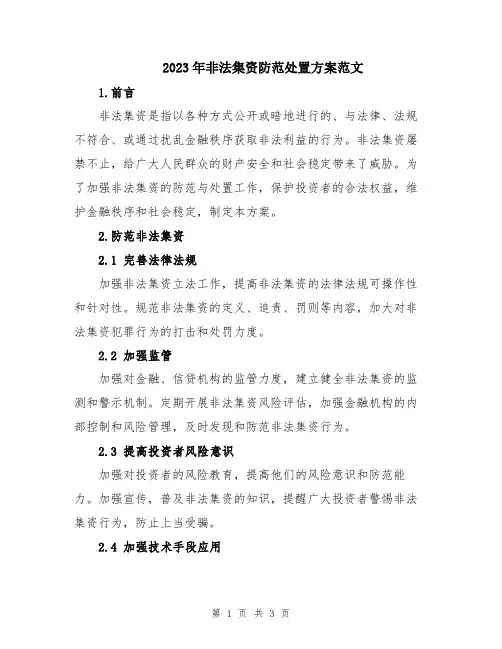 2023年非法集资防范处置方案范文

1.前言

非法集资是指以各种方式公开或暗地进行的、与法律、法规不符合、或通过扰乱金融秩序获取非法利益的行为。非法集资屡禁不止，给广大人民群众的财产安全和社会稳定带来了威胁。为了加强非法集资的防范与处置工作，保护投资者的合法权益，维护金融秩序和社会稳定，制定本方案。

2.防范非法集资

2.1 完善法律法规

加强非法集资立法工作，提高非法集资的法律法规可操作性和针对性。规范非法集资的定义、追责、罚则等内容，加大对非法集资犯罪行为的打击和处罚力度。

2.2 加强监管

加强对金融、信贷机构的监管力度，建立健全非法集资的监测和警示机制。定期开展非法集资风险评估，加强金融机构的内部控制和风险管理，及时发现和防范非法集资行为。

2.3 提高投资者风险意识

加强对投资者的风险教育，提高他们的风险意识和防范能力。加强宣传，普及非法集资的知识，提醒广大投资者警惕非法集资行为，防止上当受骗。

2.4 加强技术手段应用

第 1 页 共 3 页